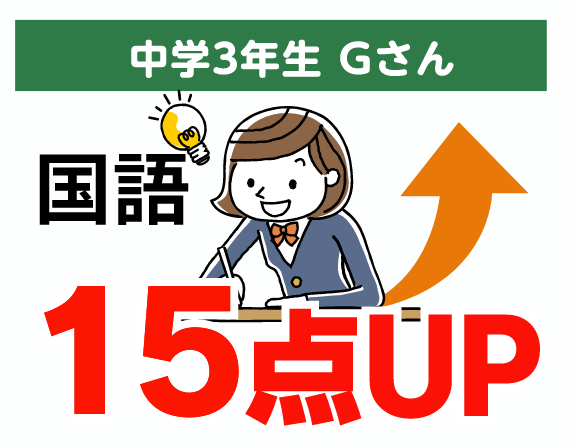 中学3年生 Gさん

国語

15点UP